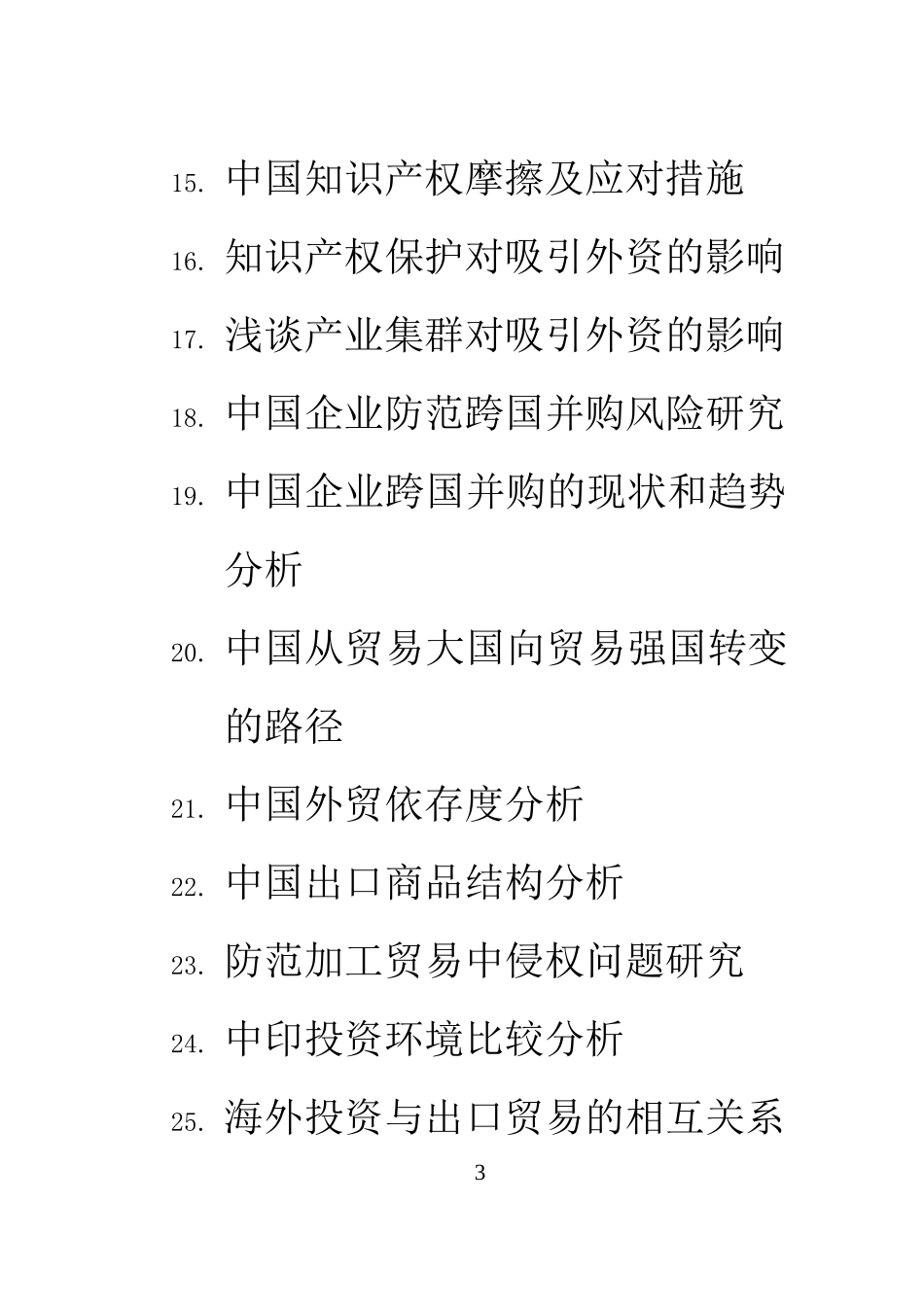 15. 中国知识产权摩擦及应对措施

16. 知识产权保护对吸引外资的影响

17. 浅谈产业集群对吸引外资的影响

18. 中国企业防范跨国并购风险研究

19. 中国企业跨国并购的现状和趋势分析

20. 中国从贸易大国向贸易强国转变的路径

21. 中国外贸依存度分析

22. 中国出口商品结构分析

23. 防范加工贸易中侵权问题研究

24. 中印投资环境比较分析

25. 海外投资与出口贸易的相互关系

3